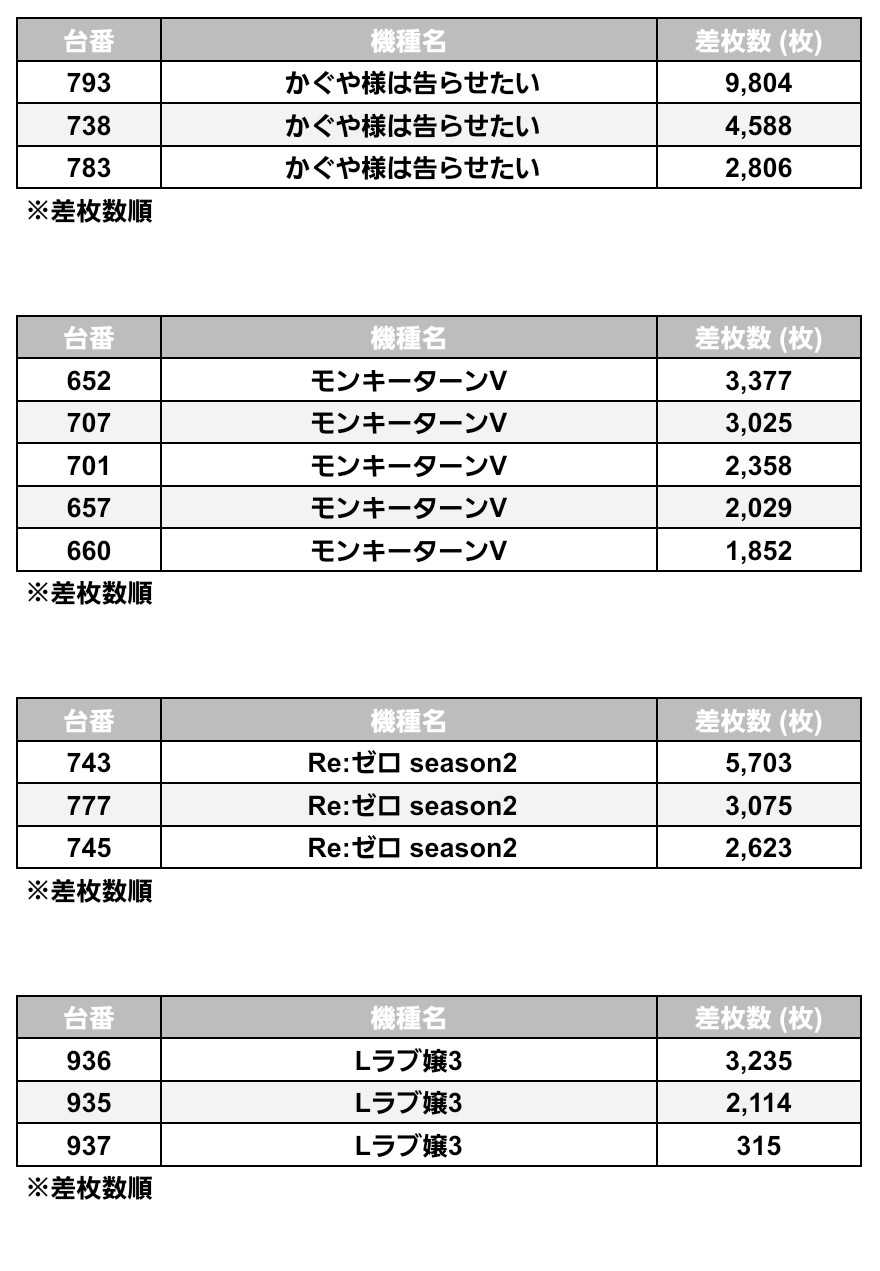 | 台番 | 機種名 | 差枚数 (枚) |
|---|---|---|
| 793 | かぐや様は告らせたい | 9,804 |
| 738 | かぐや様は告らせたい | 4,588 |
| 783 | かぐや様は告らせたい | 2,806 |

※差枚数順

| 台番 | 機種名 | 差枚数 (枚) |
|---|---|---|
| 652 | モンキーターンV | 3,377 |
| 707 | モンキーターンV | 3,025 |
| 701 | モンキーターンV | 2,358 |
| 657 | モンキーターンV | 2,029 |
| 660 | モンキーターンV | 1,852 |

※差枚数順

| 台番 | 機種名 | 差枚数 (枚) |
|---|---|---|
| 743 | Re:ゼロ season2 | 5,703 |
| 777 | Re:ゼロ season2 | 3,075 |
| 745 | Re:ゼロ season2 | 2,623 |

※差枚数順

| 台番 | 機種名 | 差枚数 (枚) |
|---|---|---|
| 936 | Lラブ嬢3 | 3,235 |
| 935 | Lラブ嬢3 | 2,114 |
| 937 | Lラブ嬢3 | 315 |

※差枚数順